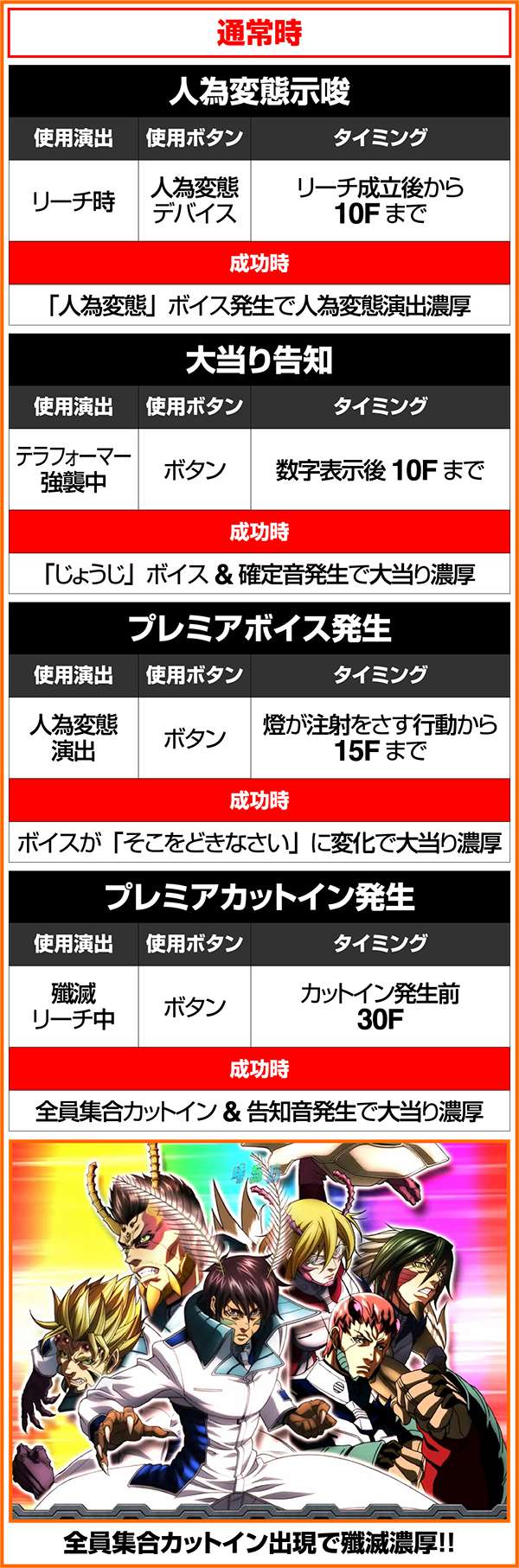 通常時

人為変態示唆

| 使用演出 | 使用ボタン | タイミング |
|---|---|---|
| リーチ時 | 人為変態デバイス | リーチ成立後から10Fまで |

成功時

「人為変態」ボイス発生で人為変態演出濃厚

大当り告知

| 使用演出 | 使用ボタン | タイミング |
|---|---|---|
| テラフォーマー強襲中 | ボタン | 数字表示後10Fまで |

成功時

「じょうじ」ボイス&確定音発生で大当り濃厚

プレミアボイス発生

| 使用演出 | 使用ボタン | タイミング |
|---|---|---|
| 人為変態演出 | ボタン | 燈が注射をさす行動から15Fまで |

成功時

ボイスが「そこをどきなさい」に変化で大当り濃厚

プレミアカットイン発生

| 使用演出 | 使用ボタン | タイミング |
|---|---|---|
| 殲滅リーチ中 | ボタン | カットイン発生前30F |

成功時

全員集合カットイン&告知音発生で大当り濃厚

全員集合カットイン出現で殲滅濃厚!!